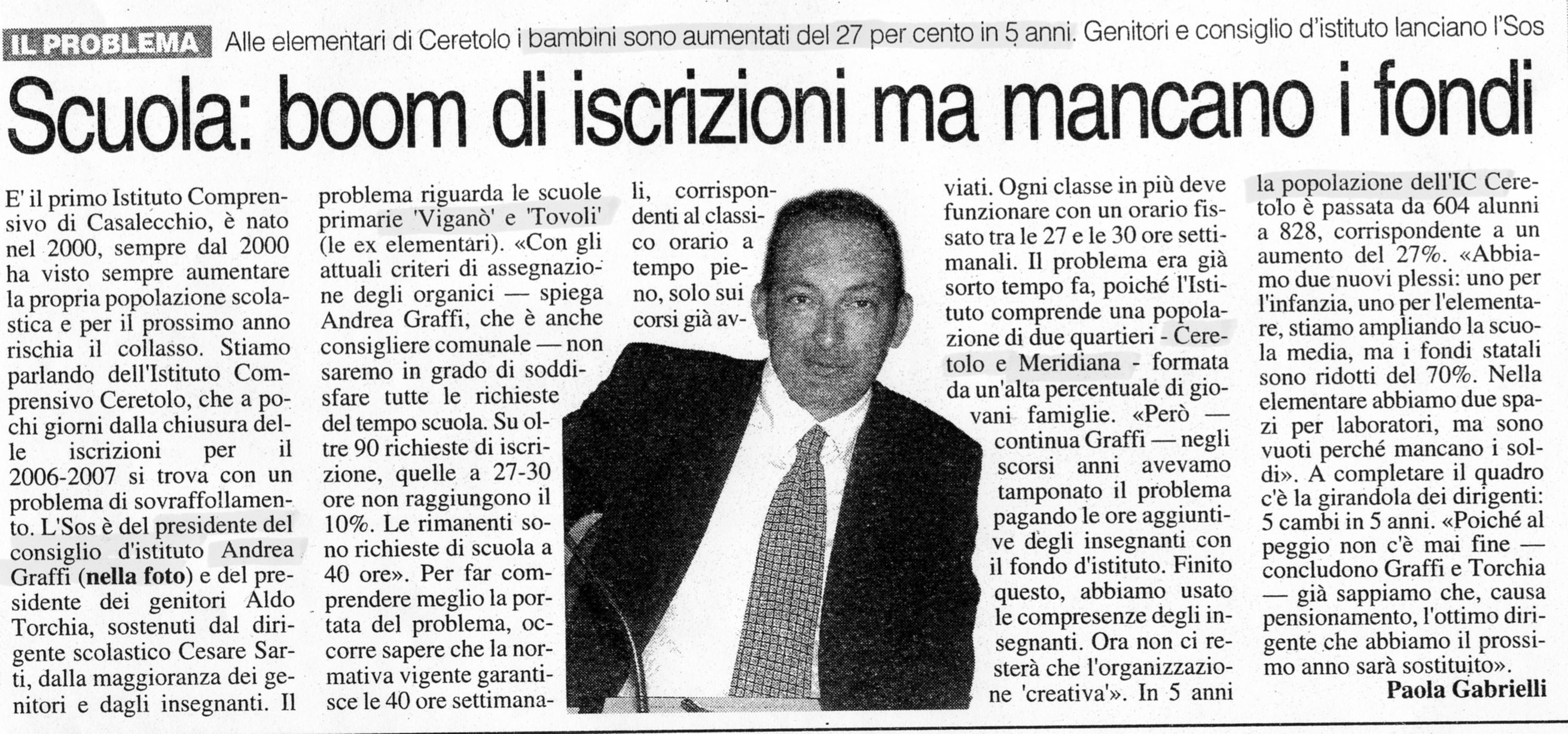 IL PROBLEMA Alle elementari di Ceretolo i bambini sono aumentati del 27 per cento in 5 anni. Genitori e consiglio d'istituto lanciano l'Sos

Scuola: boom di iscrizioni ma mancano i fondi

E' il primo Istituto Comprensivo di Casalecchio, è nato nel 2000, sempre dal 2000 ha visto sempre aumentare la propria popolazione scolastica e per il prossimo anno rischia il collasso. Stiamo parlando dell'Istituto Comprensivo Ceretolo, che a pochi giorni dalla chiusura delle iscrizioni per il 2006-2007 si trova con un problema di sovraffollamento. L'Sos è del presidente del consiglio d'istituto Andrea Graffi (nella foto) e del presidente dei genitori Aldo Torchia, sostenuti dal dirigente scolastico Cesare Sarti, dalla maggioranza dei genitori e dagli insegnanti. Il problema riguarda le scuole primarie 'Viganò' e 'Tovoli' (le ex elementari). «Con gli attuali criteri di assegnazione degli organici — spiega Andrea Graffi, che è anche consigliere comunale — non saremo in grado di soddisfare tutte le richieste del tempo scuola. Su oltre 90 richieste di iscrizione, quelle a 27-30 ore non raggiungono il 10%. Le rimanenti sono richieste di scuola a 40 ore». Per far comprendere meglio la portata del problema, occorre sapere che la normativa vigente garantisce le 40 ore settimanali, corrispondenti al classico orario a tempo pieno, solo sui corsi già avviati. Ogni classe in più deve funzionare con un orario fissato tra le 27 e le 30 ore settimanali. Il problema era già sorto tempo fa, poiché l'Istituto comprende una popolazione di due quartieri - Ceretolo e Meridiana - formata da un'alta percentuale di giovani famiglie. «Però — continua Graffi — negli scorsi anni avevamo tamponato il problema pagando le ore aggiuntive degli insegnanti con il fondo d'istituto. Finito questo, abbiamo usato le compresenze degli insegnanti. Ora non ci resterà che l'organizzazione 'creativa'». In 5 anni la popolazione dell'IC Ceretolo è passata da 604 alunni a 828, corrispondente a un aumento del 27%. «Abbiamo due nuovi plessi: uno per l'infanzia, uno per l'elementare, stiamo ampliando la scuola media, ma i fondi statali sono ridotti del 70%. Nella elementare abbiamo due spazi per laboratori, ma sono vuoti perché mancano i soldi». A completare il quadro c'è la girandola dei dirigenti: 5 cambi in 5 anni. «Poiché al peggio non c'è mai fine — concludono Graffi e Torchia — già sappiamo che, causa pensionamento, l'ottimo dirigente che abbiamo il prossimo anno sarà sostituito».

Paola Gabrielli